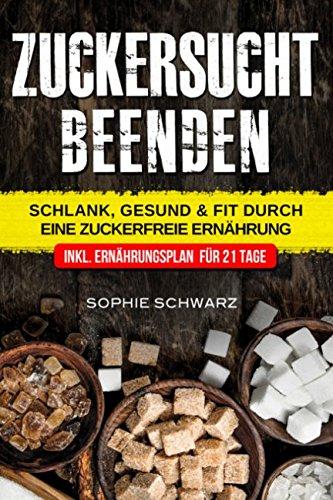 ZUCKERSUCHT BEENDEN

SCHLANK, GESUND & FIT DURCH EINE ZUCKERFREIE ERNÄHRUNG

INKL. ERNÄHRUNGSPLAN FÜR 21 TAGE

SOPHIE SCHWARZ